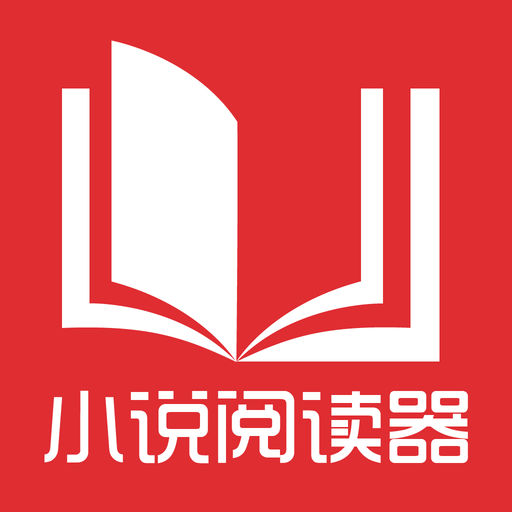 小说阅读器